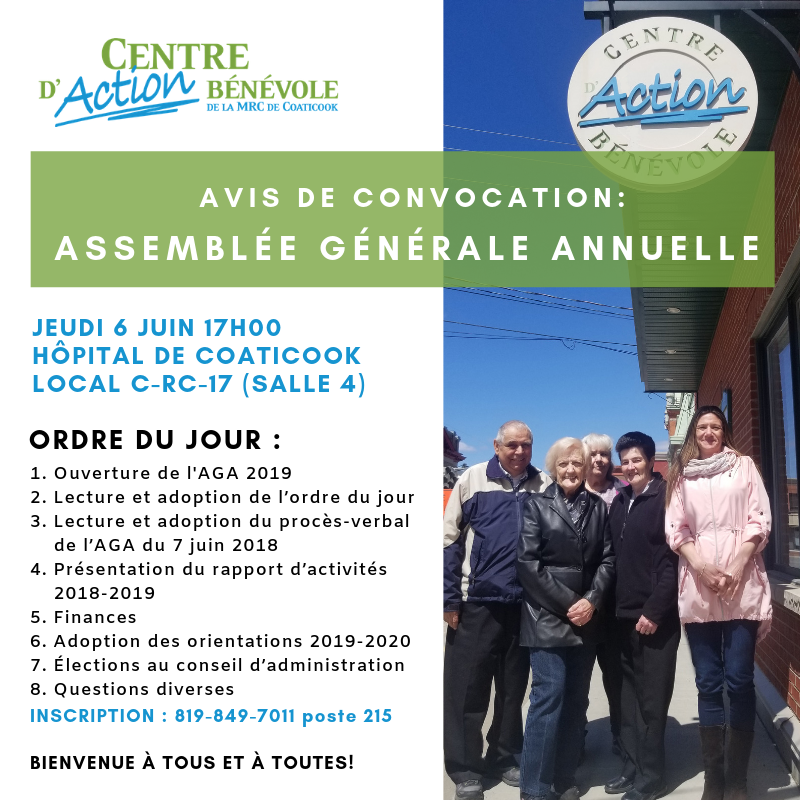 CENTRE
D'Action BÉNÉVOLE
DE LA MRC DE COATICOOK

CENTRE D'Action BÉNÉVOLE

AVIS DE CONVOCATION:
ASSEMBLÉE GÉNÉRALE ANNUELLE

JEUDI 6 JUIN 17H00
HÔPITAL DE COATICOOK
LOCAL C-RC-17 (SALLE 4)

ORDRE DU JOUR :
1. Ouverture de l'AGA 2019
2. Lecture et adoption de l'ordre du jour
3. Lecture et adoption du procès-verbal de l'AGA du 7 juin 2018
4. Présentation du rapport d'activités 2018-2019
5. Finances
6. Adoption des orientations 2019-2020
7. Élections au conseil d'administration
8. Questions diverses
INSCRIPTION : 819-849-7011 poste 215

BIENVENUE À TOUS ET À TOUTES!